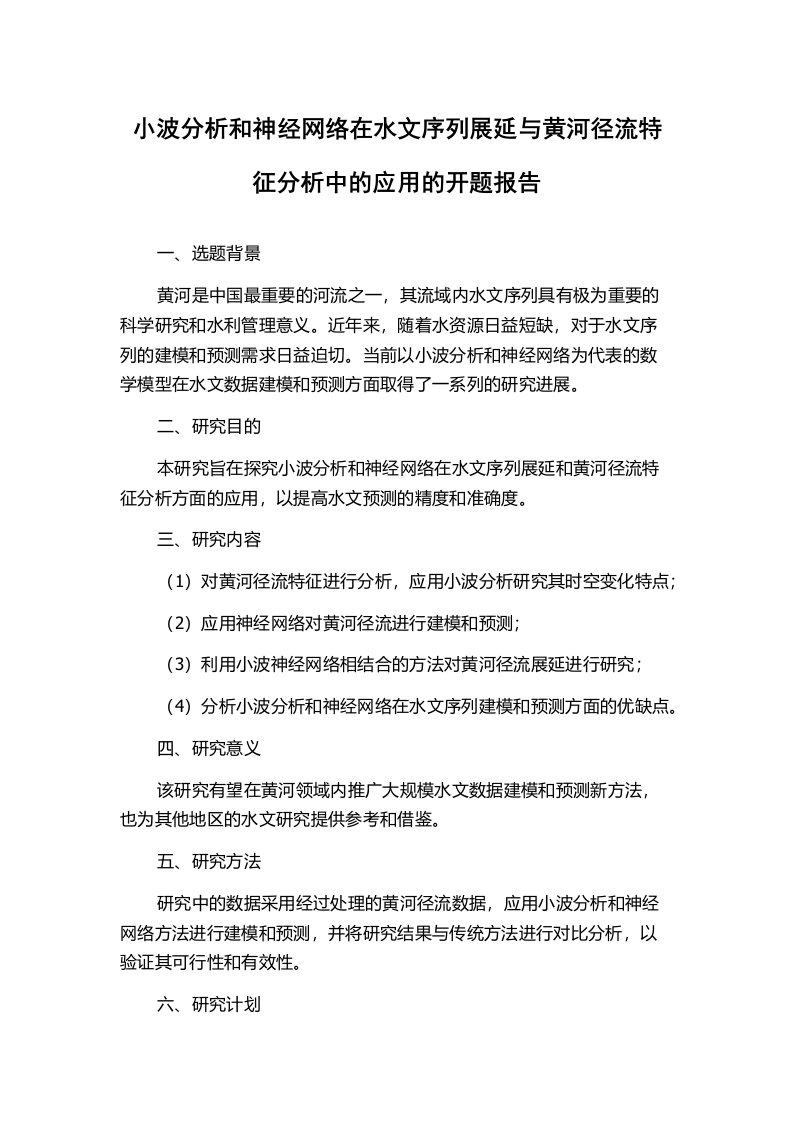 小波分析和神经网络在水文序列展延与黄河径流特征分析中的应用的开题报告

一、选题背景

黄河是中国最重要的河流之一，其流域内水文序列具有极为重要的科学研究和水利管理意义。近年来，随着水资源日益短缺，对于水文序列的建模和预测需求日益迫切。当前以小波分析和神经网络为代表的数学模型在水文数据建模和预测方面取得了一系列的研究进展。

二、研究目的

本研究旨在探究小波分析和神经网络在水文序列展延和黄河径流特征分析方面的应用，以提高水文预测的精度和准确度。

三、研究内容

（1）对黄河径流特征进行分析，应用小波分析研究其时空变化特点；

（2）应用神经网络对黄河径流进行建模和预测；

（3）利用小波神经网络相结合的方法对黄河径流展延进行研究；

（4）分析小波分析和神经网络在水文序列建模和预测方面的优缺点。

四、研究意义

该研究有望在黄河领域内推广大规模水文数据建模和预测新方法，也为其他地区的水文研究提供参考和借鉴。

五、研究方法

研究中的数据采用经过处理的黄河径流数据，应用小波分析和神经网络方法进行建模和预测，并将研究结果与传统方法进行对比分析，以验证其可行性和有效性。

六、研究计划